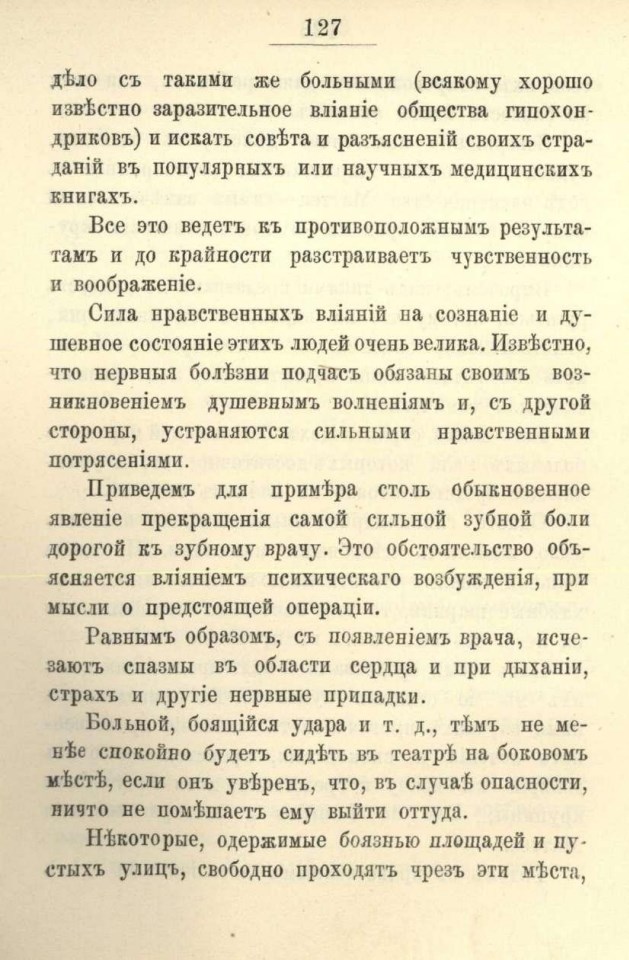 127

дѣло съ такими же больными (всякому хорошо извѣстно заразительное вліяніе общества гипохондриковъ) и искать совѣта и разъясненій своихъ страданій въ популярныхъ или научныхъ медицинскихъ книгахъ.

Все это ведетъ къ противоположнымъ результатамъ и до крайности разстраиваетъ чувственность и воображеніе.

Сила нравственныхъ вліяній на сознаніе и душевное состояніе этихъ людей очень велика. Извѣстно, что нервныя болѣзни подчасъ обязаны своимъ возникновеніемъ душевнымъ волненіямъ и, съ другой стороны, устраняются сильными нравственными потрясеніями.

Приведемъ для примѣра столь обыкновенное явленіе прекращенія самой сильной зубной боли дорогой къ зубному врачу. Это обстоятельство объясняется вліяніемъ психическаго возбужденія, при мысли о предстоящей операціи.

Равнымъ образомъ, съ появленіемъ врача, исчезаютъ спазмы въ области сердца и при дыханіи, страхъ и другіе нервные припадки.

Больной, боящійся удара и т. д., тѣмъ не менѣе спокойно будетъ сидѣть въ театрѣ на боковомъ мѣстѣ, если онъ увѣренъ, что, въ случаѣ опасности, ничто не помѣшаетъ ему выйти оттуда.

Нѣкоторые, одержимые боязнью площадей и пустыхъ улицъ, свободно проходятъ чрезъ эти мѣста,